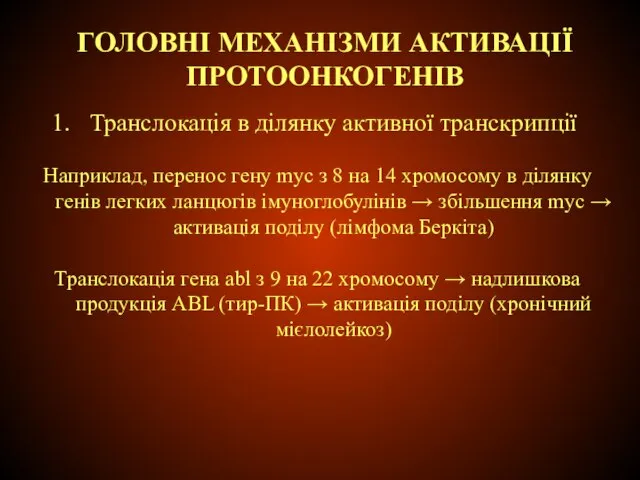 ГОЛОВНІ МЕХАНІЗМИ АКТИВАЦІЇ ПРОТООНКОГЕНІВ

1. Транслокація в ділянку активної транскрипції

Наприклад, перенос гену myc з 8 на 14 хромосому в ділянку генів легких ланцюгів імуноглобулінів → збільшення myc → активація поділу (лімфома Беркіта)

Транслокація гена abl з 9 на 22 хромосому → надлишкова продукція ABL (тир-ПК) → активація поділу (хронічний мієлолейкоз)